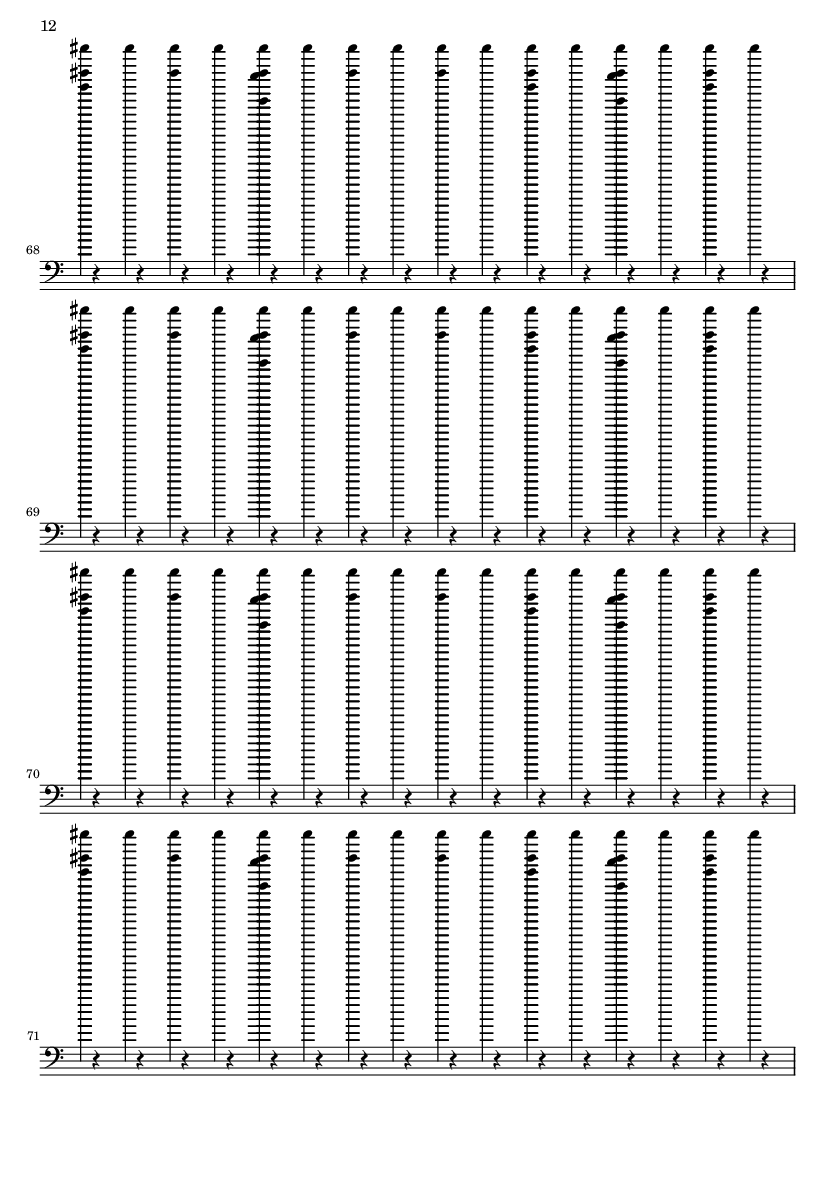 12

68

69

70

71